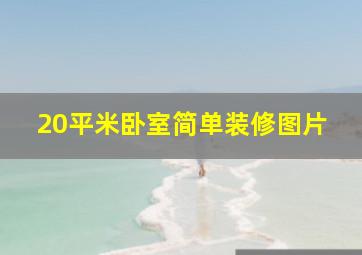 20平米卧室简单装修图片